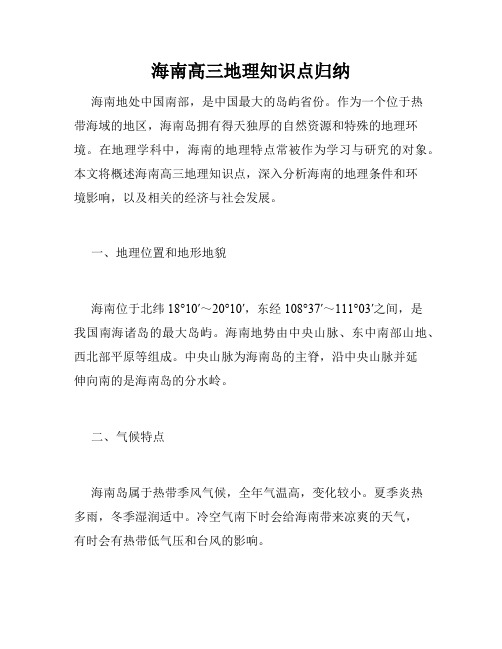 海南高三地理知识点归纳

海南地处中国南部，是中国最大的岛屿省份。作为一个位于热带海域的地区，海南岛拥有得天独厚的自然资源和特殊的地理环境。在地理学科中，海南的地理特点常被作为学习与研究的对象。本文将概述海南高三地理知识点，深入分析海南的地理条件和环境影响，以及相关的经济与社会发展。

一、地理位置和地形地貌

海南位于北纬 18°10′～20°10′，东经 108°37′～111°03′之间，是我国南海诸岛的最大岛屿。海南地势由中央山脉、东中南部山地、西北部平原等组成。中央山脉为海南岛的主脊，沿中央山脉并延伸向南的是海南岛的分水岭。

二、气候特点

海南岛属于热带季风气候，全年气温高，变化较小。夏季炎热多雨，冬季湿润适中。冷空气南下时会给海南带来凉爽的天气，有时会有热带低气压和台风的影响。